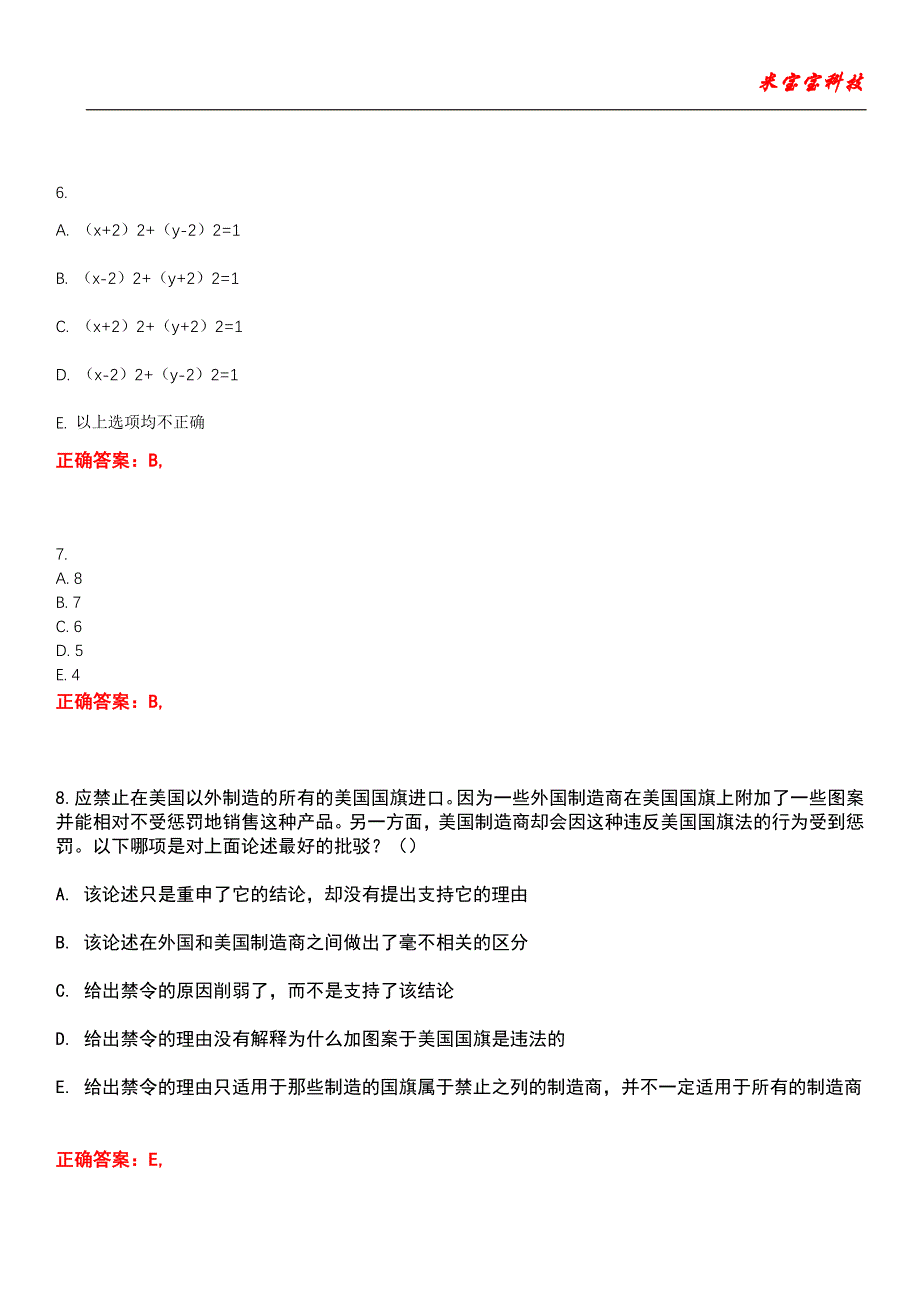 米宝宝科技

6.

A. （x+2）2+（y-2）2=1

B. （x-2）2+（y+2）2=1

C. （x+2）2+（y+2）2=1

D. （x-2）2+（y-2）2=1

E. 以上选项均不正确

正确答案：B,

7.
A. 8
B. 7
C. 6
D. 5
E. 4
正确答案：B,

8.应禁止在美国以外制造的所有的美国国旗进口。因为一些外国制造商在美国国旗上附加了一些图案并能相对不受惩罚地销售这种产品。另一方面，美国制造商却会因这种违反美国国旗法的行为受到惩罚。以下哪项是对上面论述最好的批驳？（）

A. 该论述只是重申了它的结论，却没有提出支持它的理由

B. 该论述在外国和美国制造商之间做出了毫不相关的区分

C. 给出禁令的原因削弱了，而不是支持了该结论

D. 给出禁令的理由没有解释为什么加图案于美国国旗是违法的

E. 给出禁令的理由只适用于那些制造的国旗属于禁止之列的制造商，并不一定适用于所有的制造商

正确答案：E,